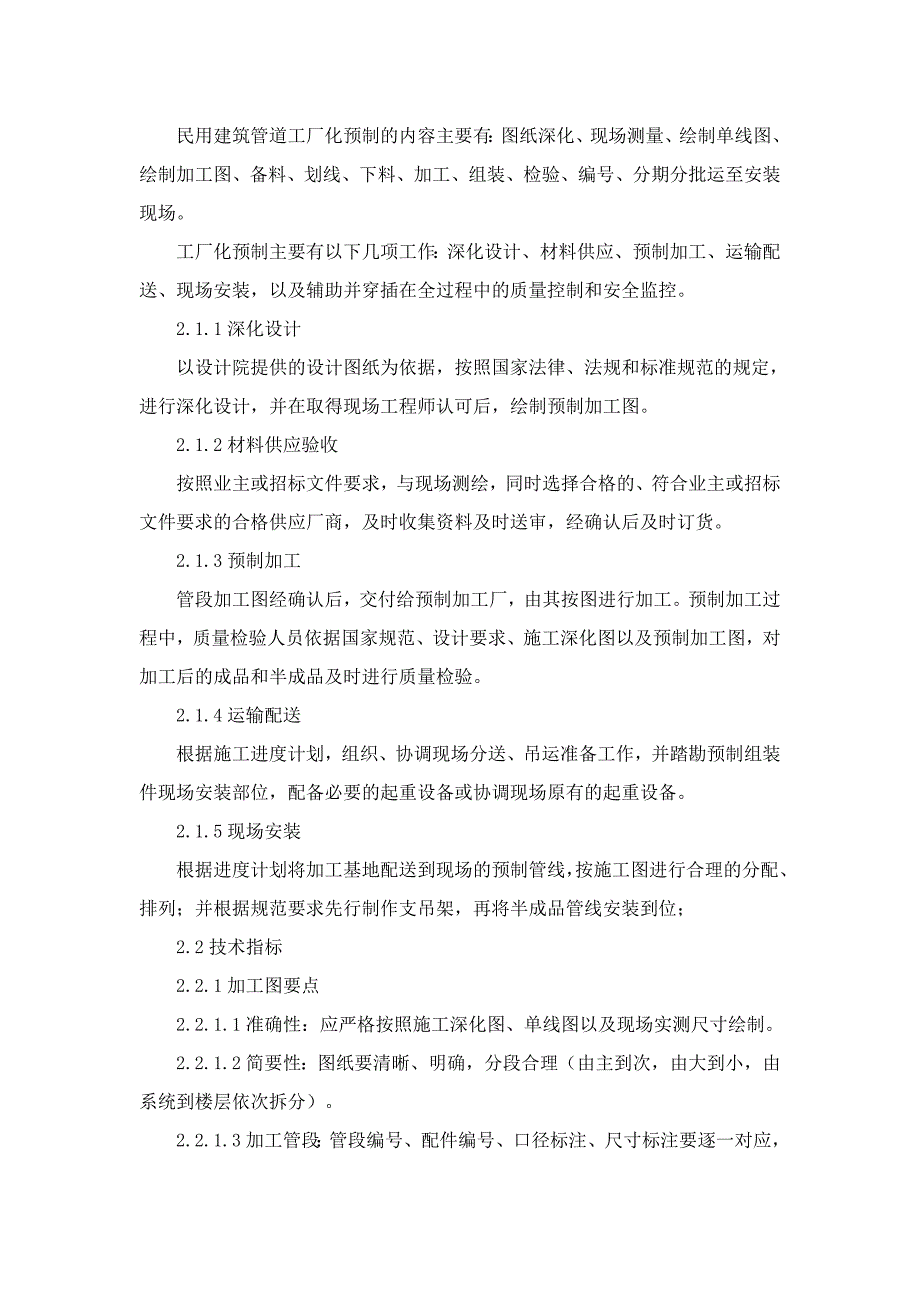 民用建筑管道工厂化预制的内容主要有：图纸深化、现场测量、绘制单线图、绘制加工图、备料、划线、下料、加工、组装、检验、编号、分期分批运至安装现场。

工厂化预制主要有以下几项工作：深化设计、材料供应、预制加工、运输配送、现场安装，以及辅助并穿插在全过程中的质量控制和安全监控。

2.1.1 深化设计

以设计院提供的设计图纸为依据，按照国家法律、法规和标准规范的规定，进行深化设计，并在取得现场工程师认可后，绘制预制加工图。

2.1.2 材料供应验收

按照业主或招标文件要求，与现场测绘，同时选择合格的、符合业主或招标文件要求的合格供应厂商，及时收集资料及时送审，经确认后及时订货。

2.1.3 预制加工

管段加工图经确认后，交付给预制加工厂，由其按图进行加工。预制加工过程中，质量检验人员依据国家规范、设计要求、施工深化图以及预制加工图，对加工后的成品和半成品及时进行质量检验。

2.1.4 运输配送

根据施工进度计划，组织、协调现场分送、吊运准备工作，并踏勘预制组装件现场安装部位，配备必要的起重设备或协调现场原有的起重设备。

2.1.5 现场安装

根据进度计划将加工基地配送到现场的预制管线，按施工图进行合理的分配、排列；并根据规范要求先行制作支吊架，再将半成品管线安装到位；

2.2 技术指标

2.2.1 加工图要点

2.2.1.1 准确性：应严格按照施工深化图、单线图以及现场实测尺寸绘制。

2.2.1.2 简要性：图纸要清晰、明确，分段合理（由主到次，由大到小，由系统到楼层依次拆分）。

2.2.1.3 加工管段：管段编号、配件编号、口径标注、尺寸标注要逐一对应，